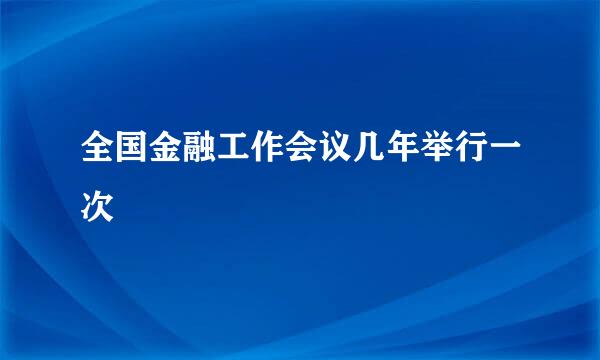 全国金融工作会议几年举行一次